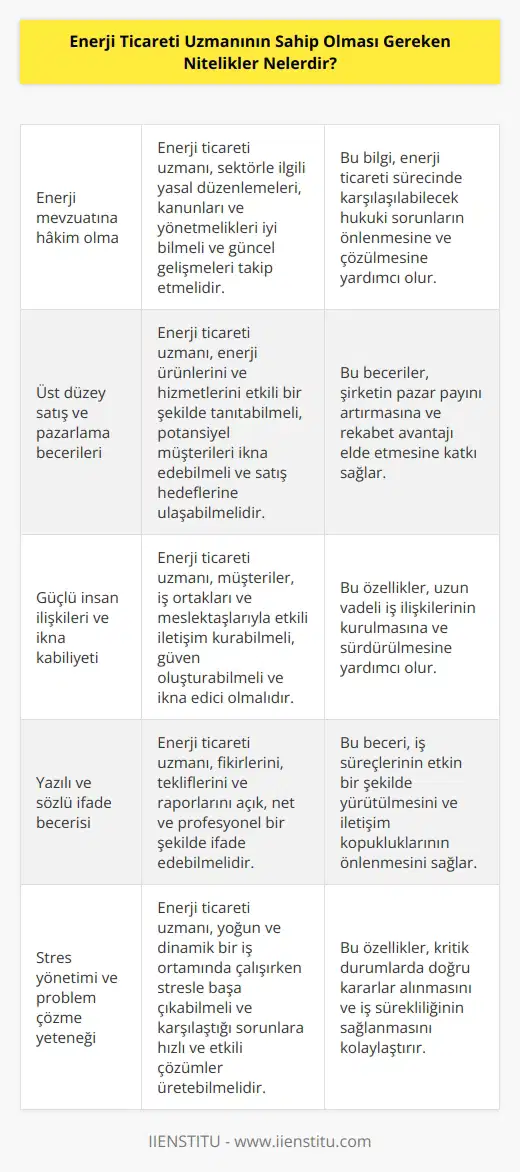 Enerji Ticareti Uzmanının Sahip Olması Gereken Nitelikler Nelerdir?

| | | |
|---|---|---|
| Enerji mevzuatına hâkim olma | Enerji ticareti uzmanı, sektörle ilgili yasal düzenlemeleri, kanunları ve yönetmelikleri iyi bilmeli ve güncel gelişmeleri takip etmelidir. | Bu bilgi, enerji ticareti sürecinde karşılaşılabilecek hukuki sorunların önlenmesine ve çözülmesine yardımcı olur. |
| Üst düzey satış ve pazarlama becerileri | Enerji ticareti uzmanı, enerji ürünlerini ve hizmetlerini etkili bir şekilde tanıtabilmeli, potansiyel müşterileri ikna edebilmeli ve satış hedeflerine ulaşabilmelidir. | Bu beceriler, şirketin pazar payını artırmasına ve rekabet avantajı elde etmesine katkı sağlar. |
| Güçlü insan ilişkileri ve ikna kabiliyeti | Enerji ticareti uzmanı, müşteriler, iş ortakları ve meslektaşlarıyla etkili iletişim kurabilmeli, güven oluşturabilmeli ve ikna edici olmalıdır. | Bu özellikler, uzun vadeli iş ilişkilerinin kurulmasına ve sürdürülmesine yardımcı olur. |
| Yazılı ve sözlü ifade becerisi | Enerji ticareti uzmanı, fikirlerini, tekliflerini ve raporlarını açık, net ve profesyonel bir şekilde ifade edebilmelidir. | Bu beceri, iş süreçlerinin etkin bir şekilde yürütülmesini ve iletişim kopukluklarının önlenmesini sağlar. |
| Stres yönetimi ve problem çözme yeteneği | Enerji ticareti uzmanı, yoğun ve dinamik bir iş ortamında çalışırken stresle başa çıkabilmeli ve karşılaştığı sorunlara hızlı ve etkili çözümler üretebilmelidir. | Bu özellikler, kritik durumlarda doğru kararlar alınmasını ve iş sürekliliğinin sağlanmasını kolaylaştırır. |

IIENSTITU - www.iienstitu.com